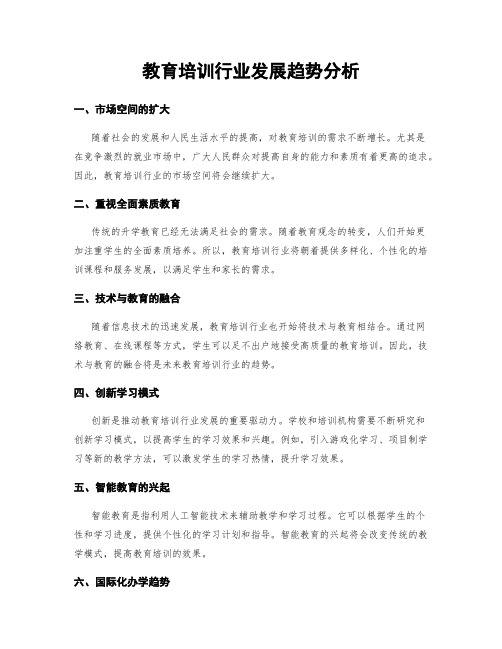 教育培训行业发展趋势分析

一、市场空间的扩大

随着社会的发展和人民生活水平的提高，对教育培训的需求不断增长。尤其是在竞争激烈的就业市场中，广大人民群众对提高自身的能力和素质有着更高的追求。因此，教育培训行业的市场空间将会继续扩大。

二、重视全面素质教育

传统的升学教育已经无法满足社会的需求。随着教育观念的转变，人们开始更加注重学生的全面素质培养。所以，教育培训行业将朝着提供多样化、个性化的培训课程和服务发展，以满足学生和家长的需求。

三、技术与教育的融合

随着信息技术的迅速发展，教育培训行业也开始将技术与教育相结合。通过网络教育、在线课程等方式，学生可以足不出户地接受高质量的教育培训。因此，技术与教育的融合将是未来教育培训行业的趋势。

四、创新学习模式

创新是推动教育培训行业发展的重要驱动力。学校和培训机构需要不断研究和创新学习模式，以提高学生的学习效果和兴趣。例如，引入游戏化学习、项目制学习等新的教学方法，可以激发学生的学习热情，提升学习效果。

五、智能教育的兴起

智能教育是指利用人工智能技术来辅助教学和学习过程。它可以根据学生的个性和学习进度，提供个性化的学习计划和指导。智能教育的兴起将会改变传统的教学模式，提高教育培训的效果。

六、国际化办学趋势